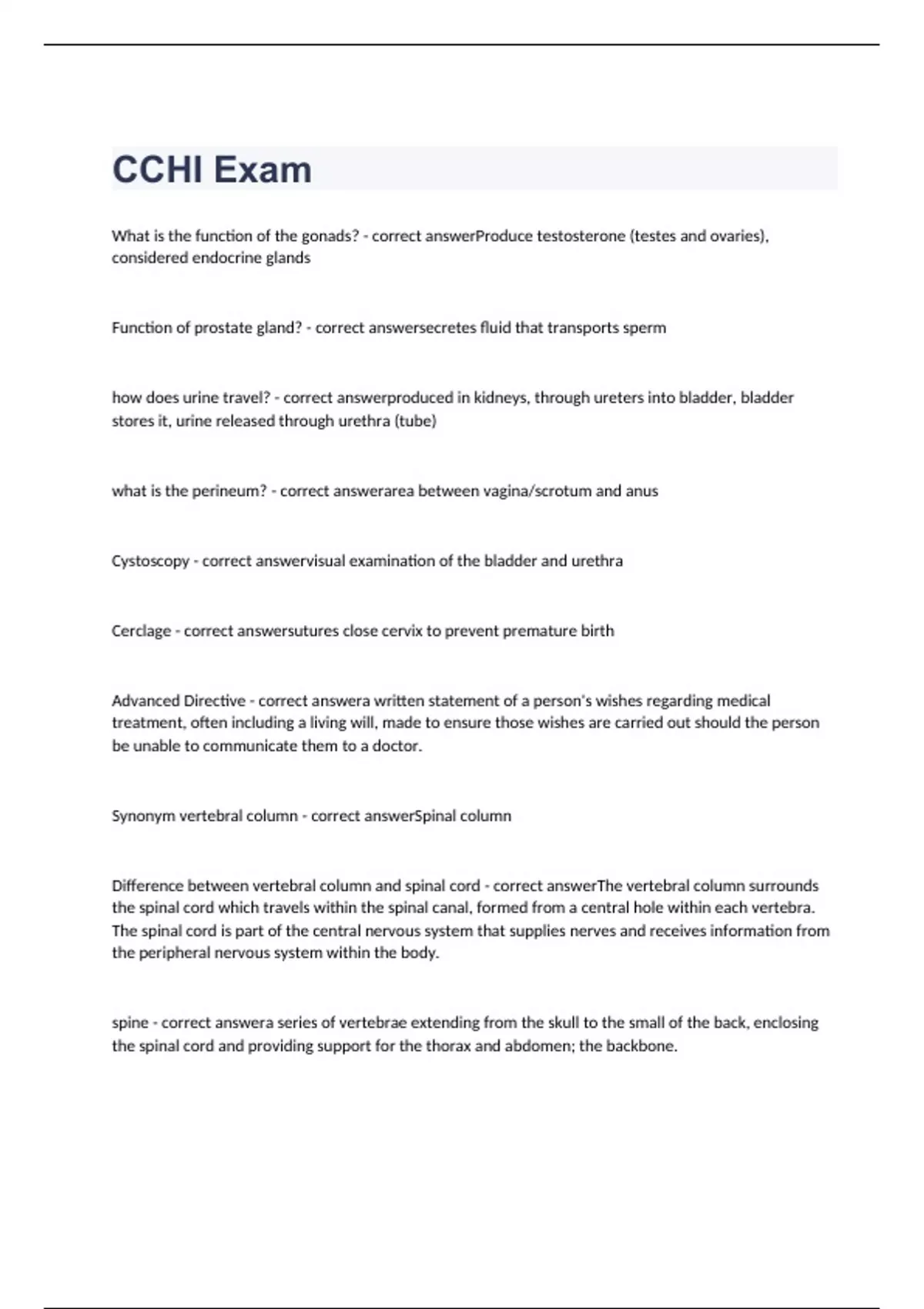 CCHI Exam

What is the function of the gonads? - correct answerProduce testosterone (testes and ovaries), considered endocrine glands

Function of prostate gland? - correct answersecretes fluid that transports sperm

how does urine travel? - correct answerproduced in kidneys, through ureters into bladder, bladder stores it, urine released through urethra (tube)

what is the perineum? - correct answerarea between vagina/scrotum and anus

Cystoscopy - correct answervisual examination of the bladder and urethra

Cerclage - correct answersutures close cervix to prevent premature birth

Advanced Directive - correct answera written statement of a person's wishes regarding medical treatment, often including a living will, made to ensure those wishes are carried out should the person be unable to communicate them to a doctor.

Synonym vertebral column - correct answerSpinal column

Difference between vertebral column and spinal cord - correct answerThe vertebral column surrounds the spinal cord which travels within the spinal canal, formed from a central hole within each vertebra. The spinal cord is part of the central nervous system that supplies nerves and receives information from the peripheral nervous system within the body.

spine - correct answera series of vertebrae extending from the skull to the small of the back, enclosing the spinal cord and providing support for the thorax and abdomen; the backbone.